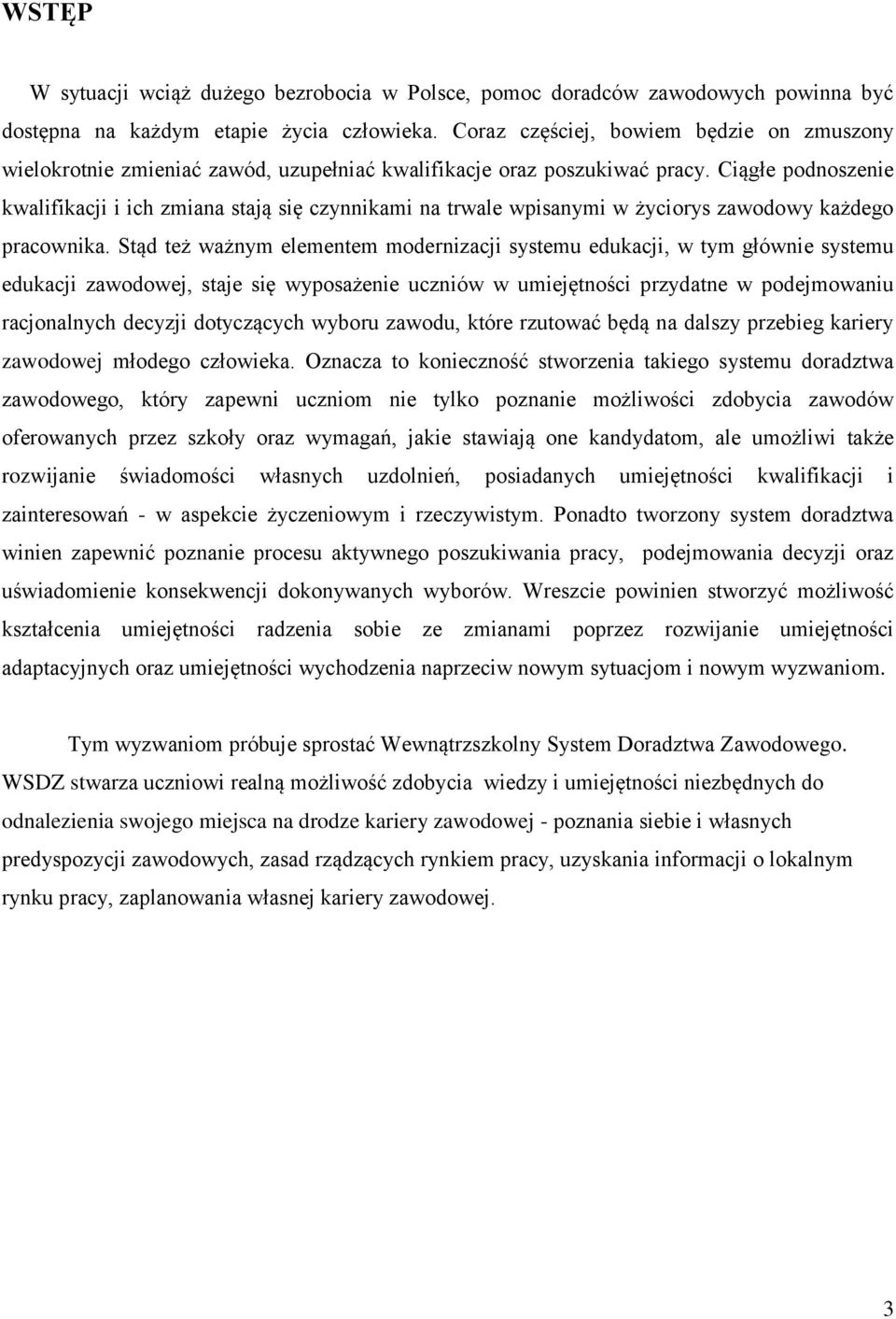 WSTĘP

W sytuacji wciąż dużego bezrobocia w Polsce, pomoc doradców zawodowych powinna być dostępna na każdym etapie życia człowieka. Coraz częściej, bowiem będzie on zmuszony wielokrotnie zmieniać zawód, uzupełniać kwalifikacje oraz poszukiwać pracy. Ciągłe podnoszenie kwalifikacji i ich zmiana stają się czynnikami na trwale wpisanymi w życiorys zawodowy każdego pracownika. Stąd też ważnym elementem modernizacji systemu edukacji, w tym głównie systemu edukacji zawodowej, staje się wyposażenie uczniów w umiejętności przydatne w podejmowaniu racjonalnych decyzji dotyczących wyboru zawodu, które rzutować będą na dalszy przebieg kariery zawodowej młodego człowieka. Oznacza to konieczność stworzenia takiego systemu doradztwa zawodowego, który zapewni uczniom nie tylko poznanie możliwości zdobycia zawodów oferowanych przez szkoły oraz wymagań, jakie stawiają one kandydatom, ale umożliwi także rozwijanie świadomości własnych uzdolnień, posiadanych umiejętności kwalifikacji i zainteresowań - w aspekcie życzeniowym i rzeczywistym. Ponadto tworzony system doradztwa winien zapewnić poznanie procesu aktywnego poszukiwania pracy, podejmowania decyzji oraz uświadomienie konsekwencji dokonywanych wyborów. Wreszcie powinien stworzyć możliwość kształcenia umiejętności radzenia sobie ze zmianami poprzez rozwijanie umiejętności adaptacyjnych oraz umiejętności wychodzenia naprzeciw nowym sytuacjom i nowym wyzwaniom.

Tym wyzwaniom próbuje sprostać Wewnątrzszkolny System Doradztwa Zawodowego. WSDZ stwarza uczniowi realną możliwość zdobycia wiedzy i umiejętności niezbędnych do odnalezienia swojego miejsca na drodze kariery zawodowej - poznania siebie i własnych predyspozycji zawodowych, zasad rządzących rynkiem pracy, uzyskania informacji o lokalnym rynku pracy, zaplanowania własnej kariery zawodowej.

3